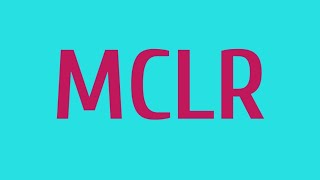 MCLR